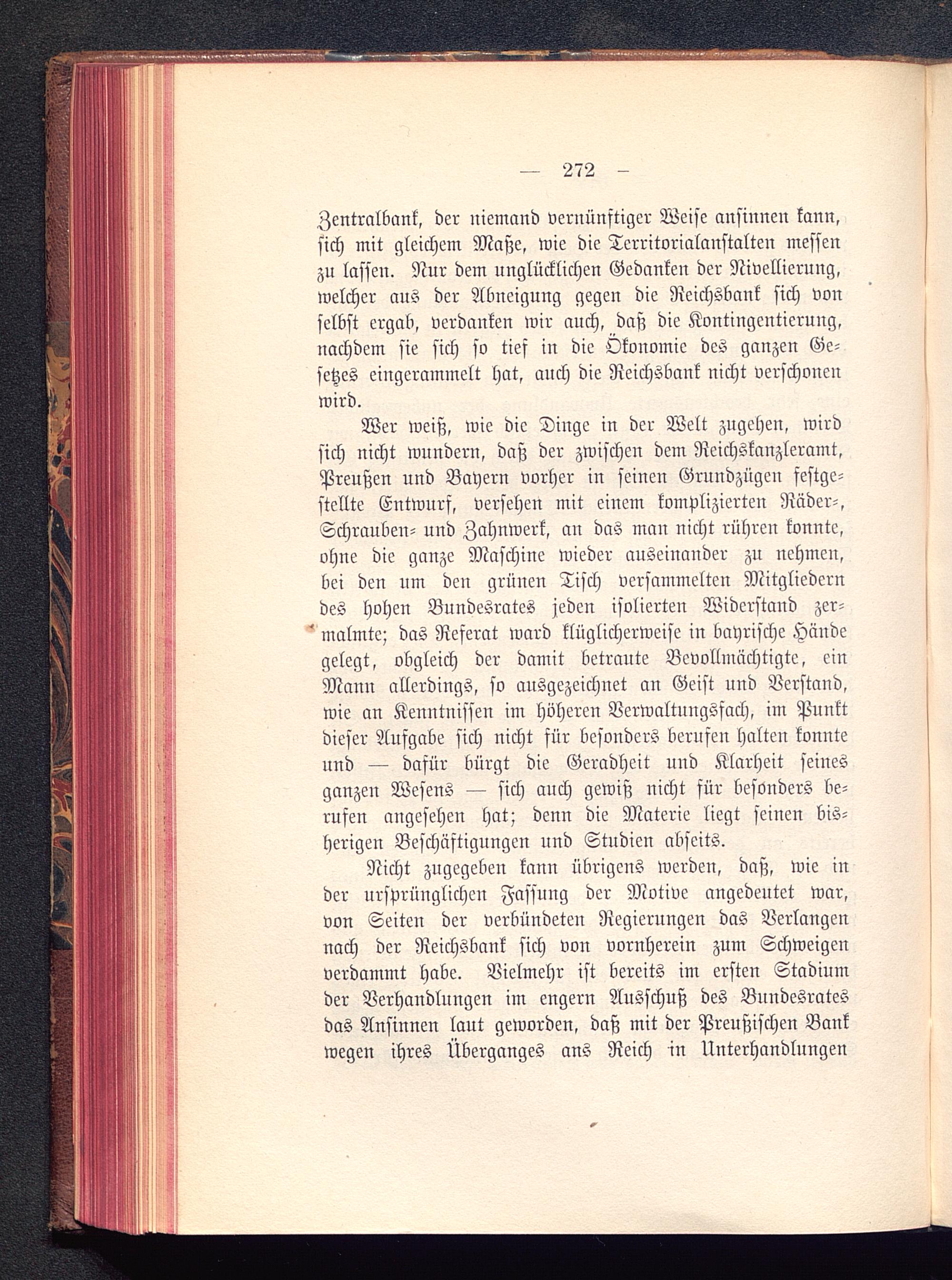 — 272 —

Zentralbank, der niemand vernünftiger Weise ansinnen kann, sich mit gleichem Maße, wie die Territorialanstalten messen zu lassen. Nur dem unglücklichen Gedanken der Nivellierung, welcher aus der Abneigung gegen die Reichsbank sich von selbst ergab, verdanken wir auch, daß die Kontingentierung, nachdem sie sich so tief in die Ökonomie des ganzen Gesetzes eingerammelt hat, auch die Reichsbank nicht verschonen wird.

Wer weiß, wie die Dinge in der Welt zugehen, wird sich nicht wundern, daß der zwischen dem Reichskanzleramt, Preußen und Bayern vorher in seinen Grundzügen festgestellte Entwurf, versehen mit einem komplizierten Räder-, Schrauben- und Zahnwerk, an das man nicht rühren konnte, ohne die ganze Maschine wieder auseinander zu nehmen, bei den um den grünen Tisch versammelten Mitgliedern des hohen Bundesrates jeden isolierten Widerstand zermalmte; das Referat ward klüglicherweise in bayrische Hände gelegt, obgleich der damit betraute Bevollmächtigte, ein Mann allerdings, so ausgezeichnet an Geist und Verstand, wie an Kenntnissen im höheren Verwaltungsfach, im Punkt dieser Aufgabe sich nicht für besonders berufen halten konnte und — dafür bürgt die Geradheit und Klarheit seines ganzen Wesens — sich auch gewiß nicht für besonders berufen angesehen hat; denn die Materie liegt seinen bisherigen Beschäftigungen und Studien abseits.

Nicht zugegeben kann übrigens werden, daß, wie in der ursprünglichen Fassung der Motive angedeutet war, von Seiten der verbündeten Regierungen das Verlangen nach der Reichsbank sich von vornherein zum Schweigen verdammt habe. Vielmehr ist bereits im ersten Stadium der Verhandlungen im engern Ausschuß des Bundesrates das Ansinnen laut geworden, daß mit der Preußischen Bank wegen ihres Überganges ans Reich in Unterhandlungen